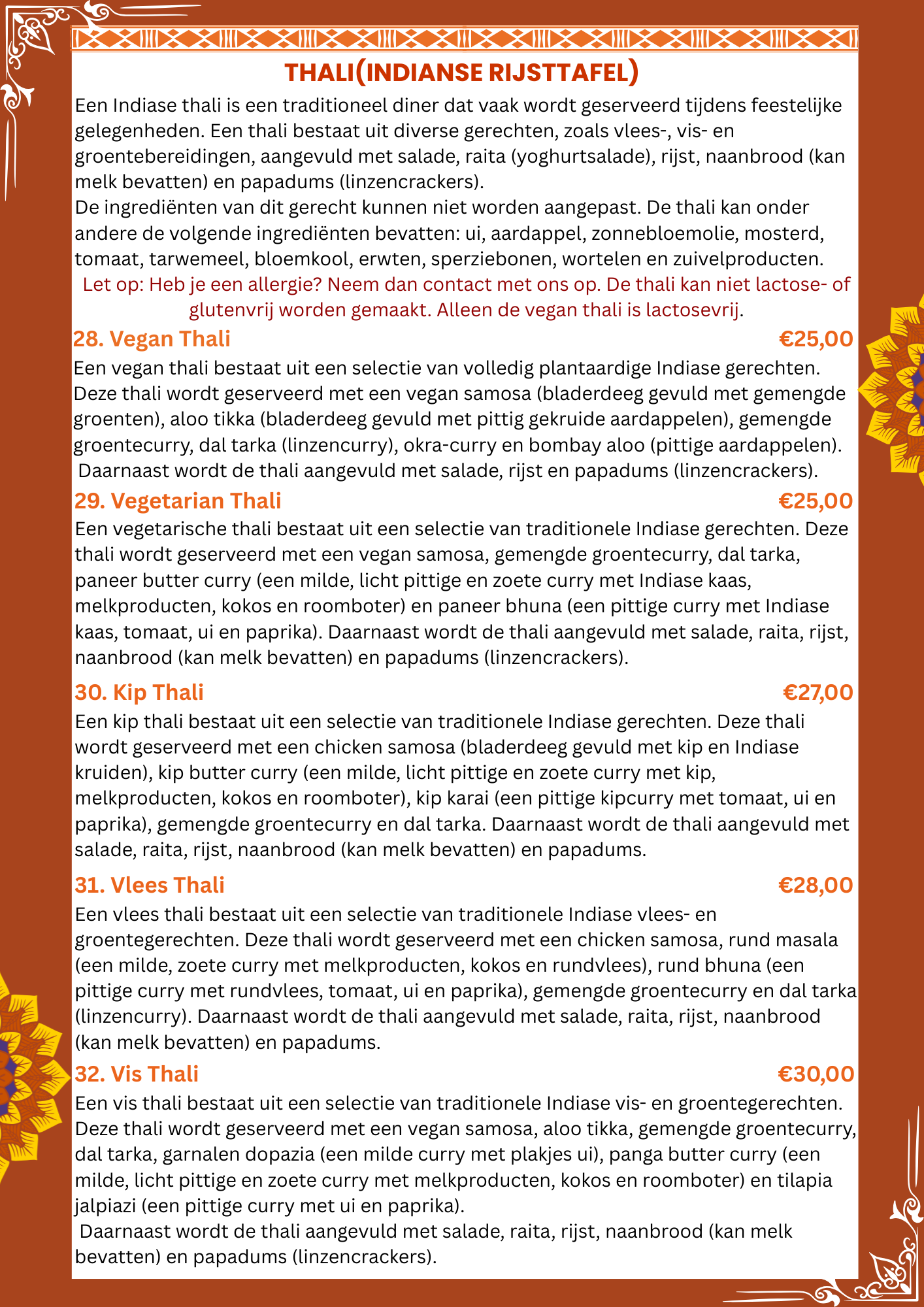 THALI(INDIANSE RIJSTTAFEL)

Een Indiase thali is een traditioneel diner dat vaak wordt geserveerd tijdens feestelijke gelegenheden. Een thali bestaat uit diverse gerechten, zoals vlees-, vis- en groentebereidingen, aangevuld met salade, raita (yoghurtsalade), rijst, naanbrood (kan melk bevatten) en papadums (linzencrackers).
De ingrediënten van dit gerecht kunnen niet worden aangepast. De thali kan onder andere de volgende ingrediënten bevatten: ui, aardappel, zonnebloemolie, mosterd, tomaat, tarwemeel, bloemkool, erwten, sperziebonen, wortelen en zuivelproducten.
Let op: Heb je een allergie? Neem dan contact met ons op. De thali kan niet lactose- of glutenvrij worden gemaakt. Alleen de vegan thali is lactosevrij.

28. Vegan Thali €25,00
Een vegan thali bestaat uit een selectie van volledig plantaardige Indiase gerechten. Deze thali wordt geserveerd met een vegan samosa (bladerdeeg gevuld met gemengde groenten), aloo tikka (bladerdeeg gevuld met pittig gekruide aardappelen), gemengde groentecurry, dal tarka (linzencurry), okra-curry en bombay aloo (pittige aardappelen). Daarnaast wordt de thali aangevuld met salade, rijst en papadums (linzencrackers).

29. Vegetarian Thali €25,00
Een vegetarische thali bestaat uit een selectie van traditionele Indiase gerechten. Deze thali wordt geserveerd met een vegan samosa, gemengde groentecurry, dal tarka, paneer butter curry (een milde, licht pittige en zoete curry met Indiase kaas, melkproducten, kokos en roomboter) en paneer bhuna (een pittige curry met Indiase kaas, tomaat, ui en paprika). Daarnaast wordt de thali aangevuld met salade, raita, rijst, naanbrood (kan melk bevatten) en papadums (linzencrackers).

30. Kip Thali €27,00
Een kip thali bestaat uit een selectie van traditionele Indiase gerechten. Deze thali wordt geserveerd met een chicken samosa (bladerdeeg gevuld met kip en Indiase kruiden), kip butter curry (een milde, licht pittige en zoete curry met kip, melkproducten, kokos en roomboter), kip karai (een pittige kipcurry met tomaat, ui en paprika), gemengde groentecurry en dal tarka. Daarnaast wordt de thali aangevuld met salade, raita, rijst, naanbrood (kan melk bevatten) en papadums.

31. Vlees Thali €28,00
Een vlees thali bestaat uit een selectie van traditionele Indiase vlees- en groentegerechten. Deze thali wordt geserveerd met een chicken samosa, rund masala (een milde, zoete curry met melkproducten, kokos en rundvlees), rund bhuna (een pittige curry met rundvlees, tomaat, ui en paprika), gemengde groentecurry en dal tarka (linzencurry). Daarnaast wordt de thali aangevuld met salade, raita, rijst, naanbrood (kan melk bevatten) en papadums.

32. Vis Thali €30,00
Een vis thali bestaat uit een selectie van traditionele Indiase vis- en groentegerechten. Deze thali wordt geserveerd met een vegan samosa, aloo tikka, gemengde groentecurry, dal tarka, garnalen dopazia (een milde curry met plakjes ui), panga butter curry (een milde, licht pittige en zoete curry met melkproducten, kokos en roomboter) en tilapia jalpiazi (een pittige curry met ui en paprika).
Daarnaast wordt de thali aangevuld met salade, raita, rijst, naanbrood (kan melk bevatten) en papadums (linzencrackers).